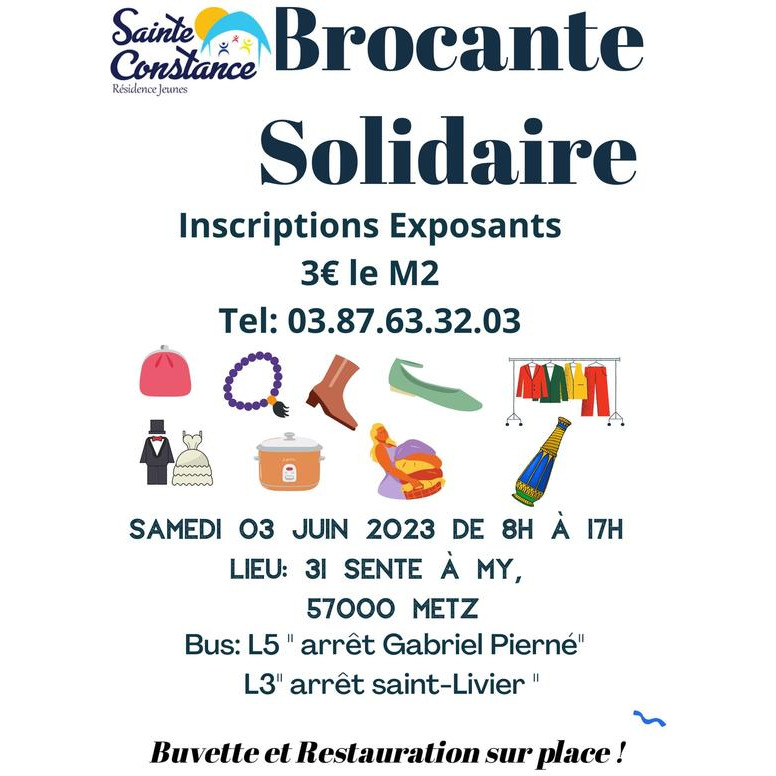 Sainte Constance
Résidence Jeunes

Brocante Solidaire

Inscriptions Exposants
3€ le M2
Tel: 03.87.63.32.03

SAMEDI 03 JUIN 2023 DE 8H À 17H
LIEU: 31 SENTE À MY,
57000 METZ
Bus: L5 " arrêt Gabriel Pierné"
L3" arrêt saint-Livier "

Buvette et Restauration sur place !